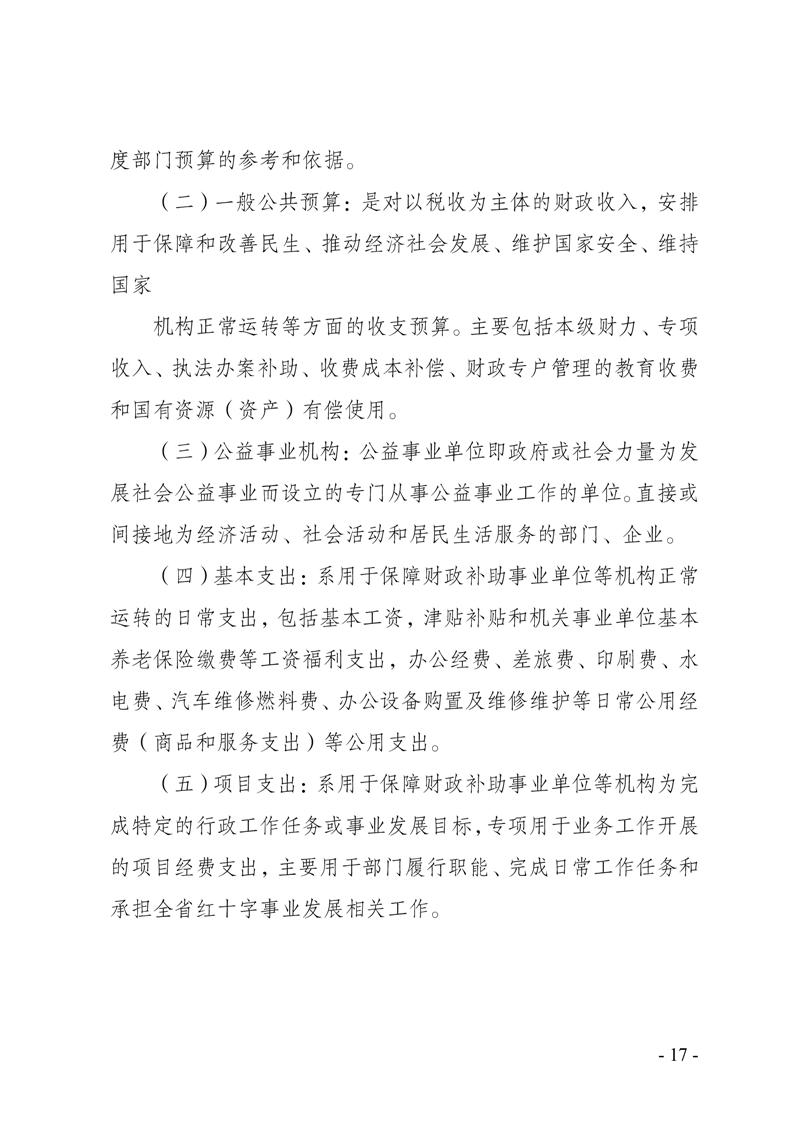 度部门预算的参考和依据。

（二）一般公共预算：是对以税收为主体的财政收入，安排用于保障和改善民生、推动经济社会发展、维护国家安全、维持国家

机构正常运转等方面的收支预算。主要包括本级财力、专项收入、执法办案补助、收费成本补偿、财政专户管理的教育收费和国有资源（资产）有偿使用。

（三）公益事业机构：公益事业单位即政府或社会力量为发展社会公益事业而设立的专门从事公益事业工作的单位。直接或间接地为经济活动、社会活动和居民生活服务的部门、企业。

（四）基本支出：系用于保障财政补助事业单位等机构正常运转的日常支出，包括基本工资，津贴补贴和机关事业单位基本养老保险缴费等工资福利支出，办公经费、差旅费、印刷费、水电费、汽车维修燃料费、办公设备购置及维修维护等日常公用经费（商品和服务支出）等公用支出。

（五）项目支出：系用于保障财政补助事业单位等机构为完成特定的行政工作任务或事业发展目标，专项用于业务工作开展的项目经费支出，主要用于部门履行职能、完成日常工作任务和承担全省红十字事业发展相关工作。

- 17 -